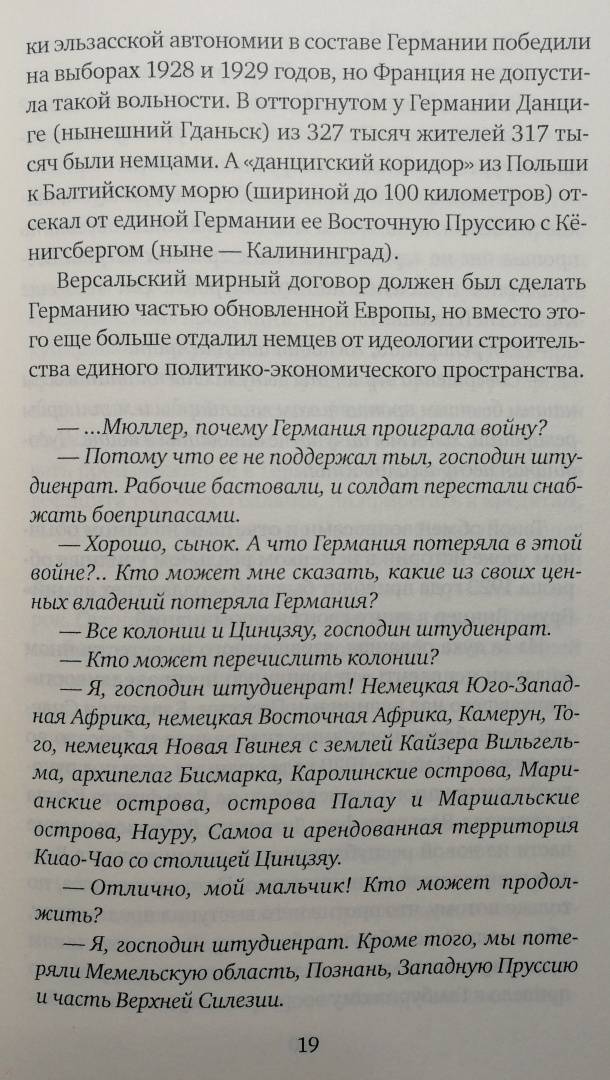 ки эльзасской автономии в составе Германии победили на выборах 1928 и 1929 годов, но Франция не допустила такой вольности. В отторгнутом у Германии Данциге (нынешний Гданьск) из 327 тысяч жителей 317 тысяч были немцами. А «данцигский коридор» из Польши к Балтийскому морю (шириной до 100 километров) отсекал от единой Германии ее Восточную Пруссию с Кёнигсбергом (ныне — Калининград).

Версальский мирный договор должен был сделать Германию частью обновленной Европы, но вместо этого еще больше отдалил немцев от идеологии строительства единого политико-экономического пространства.

— ...Мюллер, почему Германия проиграла войну?

— Потому что ее не поддержал тыл, господин штудиенрат. Рабочие бастовали, и солдат перестали снабжать боеприпасами.

— Хорошо, сынок. А что Германия потеряла в этой войне?.. Кто может мне сказать, какие из своих ценных владений потеряла Германия?

— Все колонии и Цинцзяу, господин штудиенрат.

— Кто может перечислить колонии?

— Я, господин штудиенрат! Немецкая Юго-Западная Африка, немецкая Восточная Африка, Камерун, Того, немецкая Новая Гвинея с землей Кайзера Вильгельма, архипелаг Бисмарка, Каролинские острова, Марианские острова, острова Палау и Маршальские острова, Науру, Самоа и арендованная территория Киао-Чао со столицей Цинцзяу.

— Отлично, мой мальчик! Кто может продолжить?

— Я, господин штудиенрат. Кроме того, мы потеряли Мемельскую область, Познань, Западную Пруссию и часть Верхней Силезии.

19